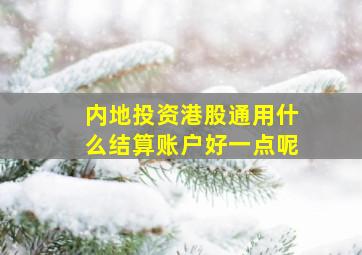 内地投资港股通用什么结算账户好一点呢